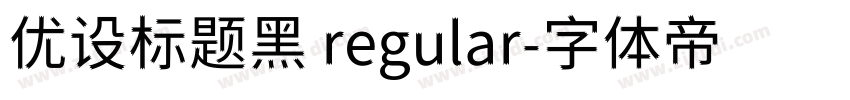 优设标题黑 regular-字体帝